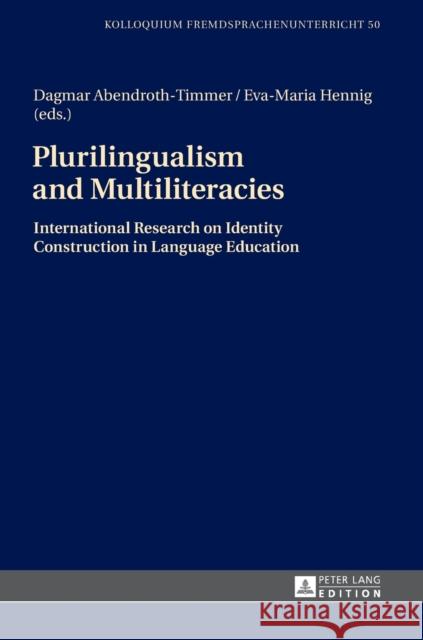 KOLLOQUIUM FREMDSPRACHENUNTERRICHT 50

Dagmar Abendroth-Timmer / Eva-Maria Hennig (eds.)

Plurilingualism and Multiliteracies

International Research on Identity Construction in Language Education

PETER LANG EDITION